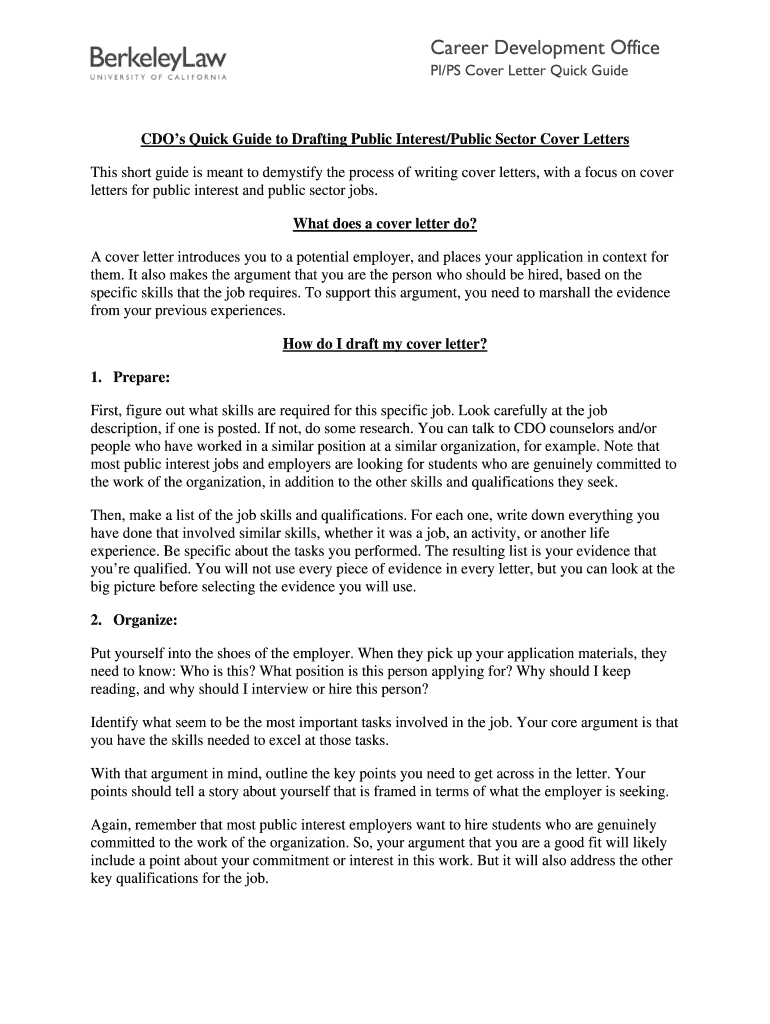 BerkeleyLaw
UNIVERSITY OF CALIFORNIA

Career Development Office
PI/PS Cover Letter Quick Guide

CDO's Quick Guide to Drafting Public Interest/Public Sector Cover Letters

This short guide is meant to demystify the process of writing cover letters, with a focus on cover letters for public interest and public sector jobs.

What does a cover letter do?

A cover letter introduces you to a potential employer, and places your application in context for them. It also makes the argument that you are the person who should be hired, based on the specific skills that the job requires. To support this argument, you need to marshall the evidence from your previous experiences.

How do I draft my cover letter?

1. Prepare:

First, figure out what skills are required for this specific job. Look carefully at the job description, if one is posted. If not, do some research. You can talk to CDO counselors and/or people who have worked in a similar position at a similar organization, for example. Note that most public interest jobs and employers are looking for students who are genuinely committed to the work of the organization, in addition to the other skills and qualifications they seek.

Then, make a list of the job skills and qualifications. For each one, write down everything you have done that involved similar skills, whether it was a job, an activity, or another life experience. Be specific about the tasks you performed. The resulting list is your evidence that you're qualified. You will not use every piece of evidence in every letter, but you can look at the big picture before selecting the evidence you will use.

2. Organize:

Put yourself into the shoes of the employer. When they pick up your application materials, they need to know: Who is this? What position is this person applying for? Why should I keep reading, and why should I interview or hire this person?

Identify what seem to be the most important tasks involved in the job. Your core argument is that you have the skills needed to excel at those tasks.

With that argument in mind, outline the key points you need to get across in the letter. Your points should tell a story about yourself that is framed in terms of what the employer is seeking.

Again, remember that most public interest employers want to hire students who are genuinely committed to the work of the organization. So, your argument that you are a good fit will likely include a point about your commitment or interest in this work. But it will also address the other key qualifications for the job.